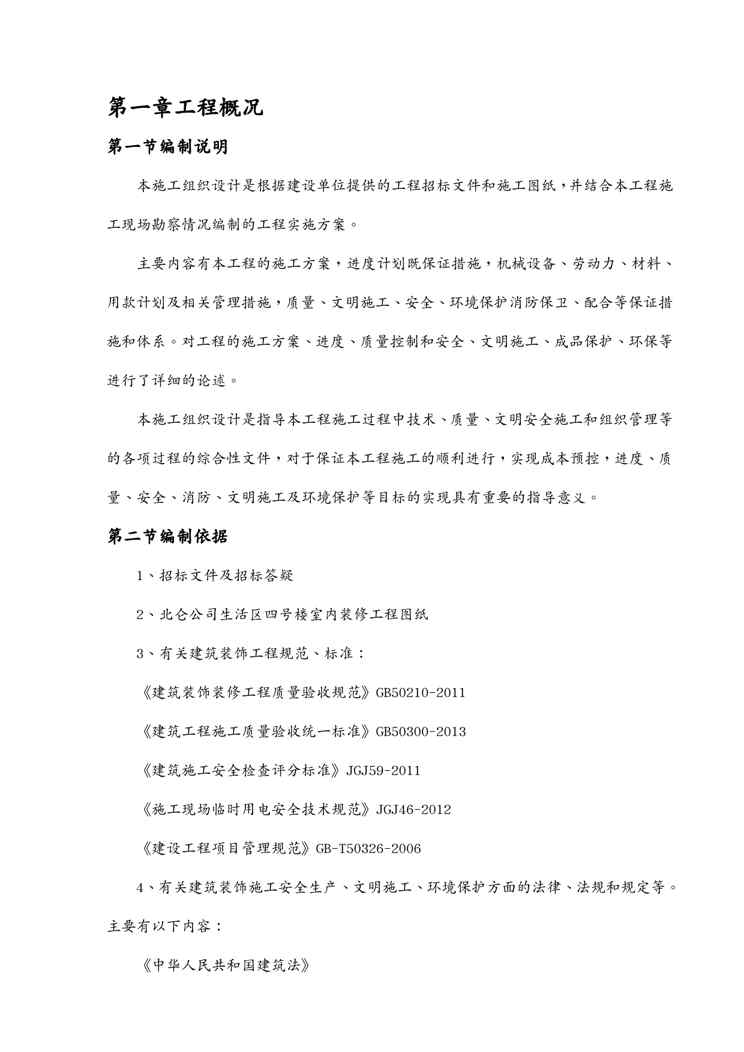 第一章工程概况

第一节编制说明

本施工组织设计是根据建设单位提供的工程招标文件和施工图纸，并结合本工程施工现场勘察情况编制的工程实施方案。

主要内容有本工程的施工方案，进度计划既保证措施，机械设备、劳动力、材料、用款计划及相关管理措施，质量、文明施工、安全、环境保护消防保卫、配合等保证措施和体系。对工程的施工方案、进度、质量控制和安全、文明施工、成品保护、环保等进行了详细的论述。

本施工组织设计是指导本工程施工过程中技术、质量、文明安全施工和组织管理等的各项过程的综合性文件，对于保证本工程施工的顺利进行，实现成本预控，进度、质量、安全、消防、文明施工及环境保护等目标的实现具有重要的指导意义。

第二节编制依据

1、招标文件及招标答疑

2、北仑公司生活区四号楼室内装修工程图纸

3、有关建筑装饰工程规范、标准：

《建筑装饰装修工程质量验收规范》GB50210-2011

《建筑工程施工质量验收统一标准》GB50300-2013

《建筑施工安全检查评分标准》JGJ59-2011

《施工现场临时用电安全技术规范》JGJ46-2012

《建设工程项目管理规范》GB-T50326-2006

4、有关建筑装饰施工安全生产、文明施工、环境保护方面的法律、法规和规定等。主要有以下内容：

《中华人民共和国建筑法》